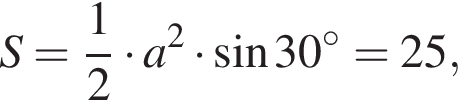 $S = \frac{1}{2} \cdot a^2 \cdot \sin 30^\circ = 25,$